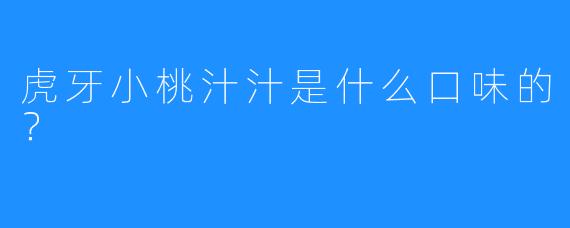 虎牙小桃汁汁是什么口味的？